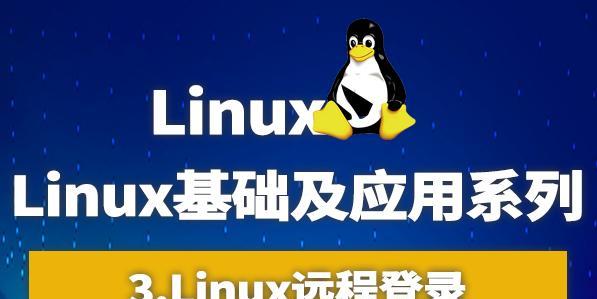 Linux

Linux基础及应用系列

3.Linux远程登录